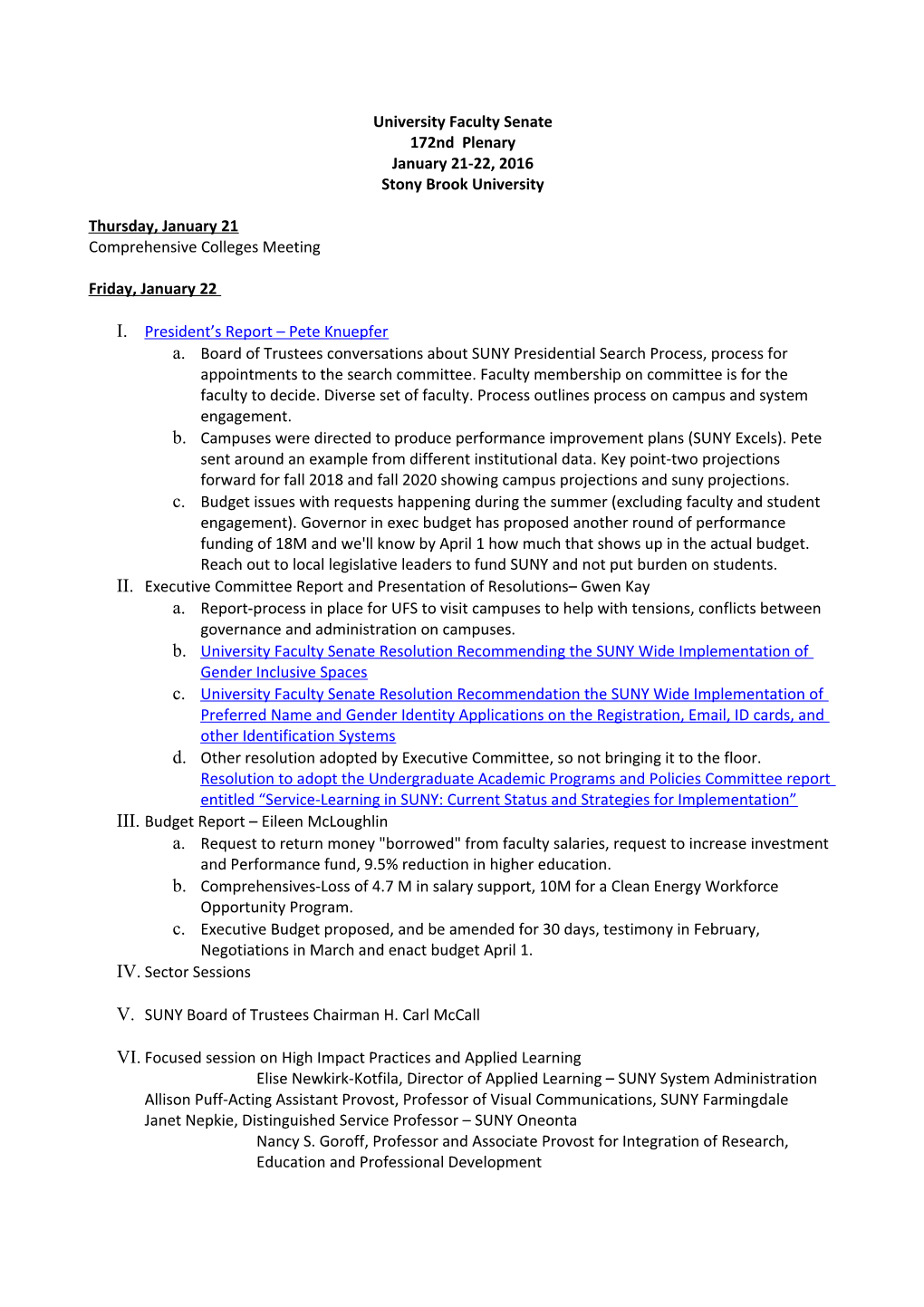 University Faculty Senate
172nd Plenary
January 21-22, 2016
Stony Brook University

Thursday, January 21
Comprehensive Colleges Meeting

Friday, January 22

I. President's Report – Pete Knuepfer
a. Board of Trustees conversations about SUNY Presidential Search Process, process for appointments to the search committee. Faculty membership on committee is for the faculty to decide. Diverse set of faculty. Process outlines process on campus and system engagement.
b. Campuses were directed to produce performance improvement plans (SUNY Excels). Pete sent around an example from different institutional data. Key point-two projections forward for fall 2018 and fall 2020 showing campus projections and suny projections.
c. Budget issues with requests happening during the summer (excluding faculty and student engagement). Governor in exec budget has proposed another round of performance funding of 18M and we'll know by April 1 how much that shows up in the actual budget. Reach out to local legislative leaders to fund SUNY and not put burden on students.
II. Executive Committee Report and Presentation of Resolutions– Gwen Kay
a. Report-process in place for UFS to visit campuses to help with tensions, conflicts between governance and administration on campuses.
b. University Faculty Senate Resolution Recommending the SUNY Wide Implementation of Gender Inclusive Spaces
c. University Faculty Senate Resolution Recommendation the SUNY Wide Implementation of Preferred Name and Gender Identity Applications on the Registration, Email, ID cards, and other Identification Systems
d. Other resolution adopted by Executive Committee, so not bringing it to the floor. Resolution to adopt the Undergraduate Academic Programs and Policies Committee report entitled "Service-Learning in SUNY: Current Status and Strategies for Implementation"
III. Budget Report – Eileen McLoughlin
a. Request to return money "borrowed" from faculty salaries, request to increase investment and Performance fund, 9.5% reduction in higher education.
b. Comprehensives-Loss of 4.7 M in salary support, 10M for a Clean Energy Workforce Opportunity Program.
c. Executive Budget proposed, and be amended for 30 days, testimony in February, Negotiations in March and enact budget April 1.
IV. Sector Sessions

V. SUNY Board of Trustees Chairman H. Carl McCall

VI. Focused session on High Impact Practices and Applied Learning
Elise Newkirk-Kotfila, Director of Applied Learning – SUNY System Administration
Allison Puff-Acting Assistant Provost, Professor of Visual Communications, SUNY Farmingdale
Janet Nepkie, Distinguished Service Professor – SUNY Oneonta
Nancy S. Goroff, Professor and Associate Provost for Integration of Research, Education and Professional Development